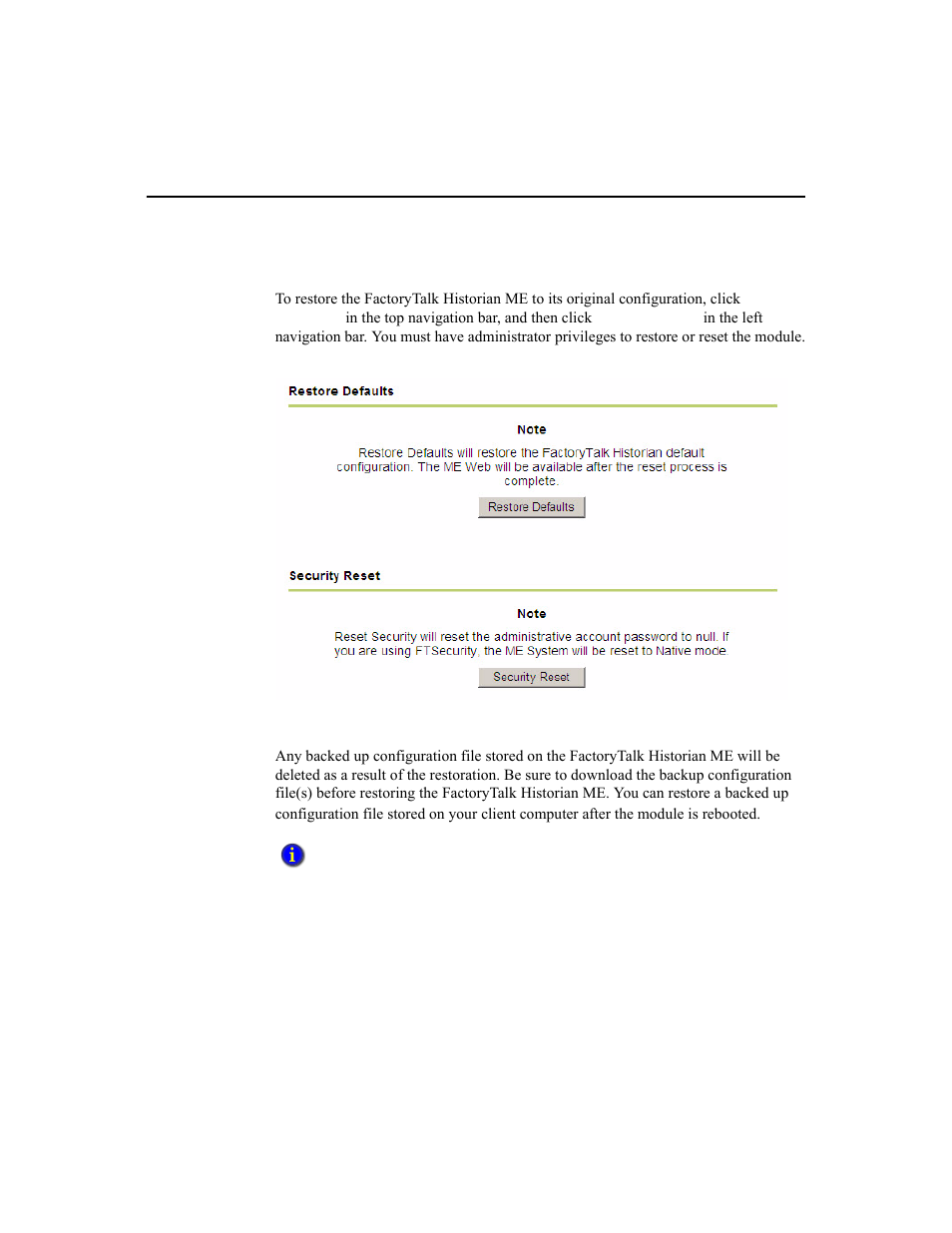 To restore the FactoryTalk Historian ME to its original configuration, click in the top navigation bar, and then click in the left navigation bar. You must have administrator privileges to restore or reset the module.

Restore Defaults

Note

Restore Defaults will restore the FactoryTalk Historian default configuration. The ME Web will be available after the reset process is complete.

Restore Defaults

Security Reset

Note

Reset Security will reset the administrative account password to null. If you are using FTSecurity, the ME System will be reset to Native mode.

Security Reset

Any backed up configuration file stored on the FactoryTalk Historian ME will be deleted as a result of the restoration. Be sure to download the backup configuration file(s) before restoring the FactoryTalk Historian ME. You can restore a backed up configuration file stored on your client computer after the module is rebooted.